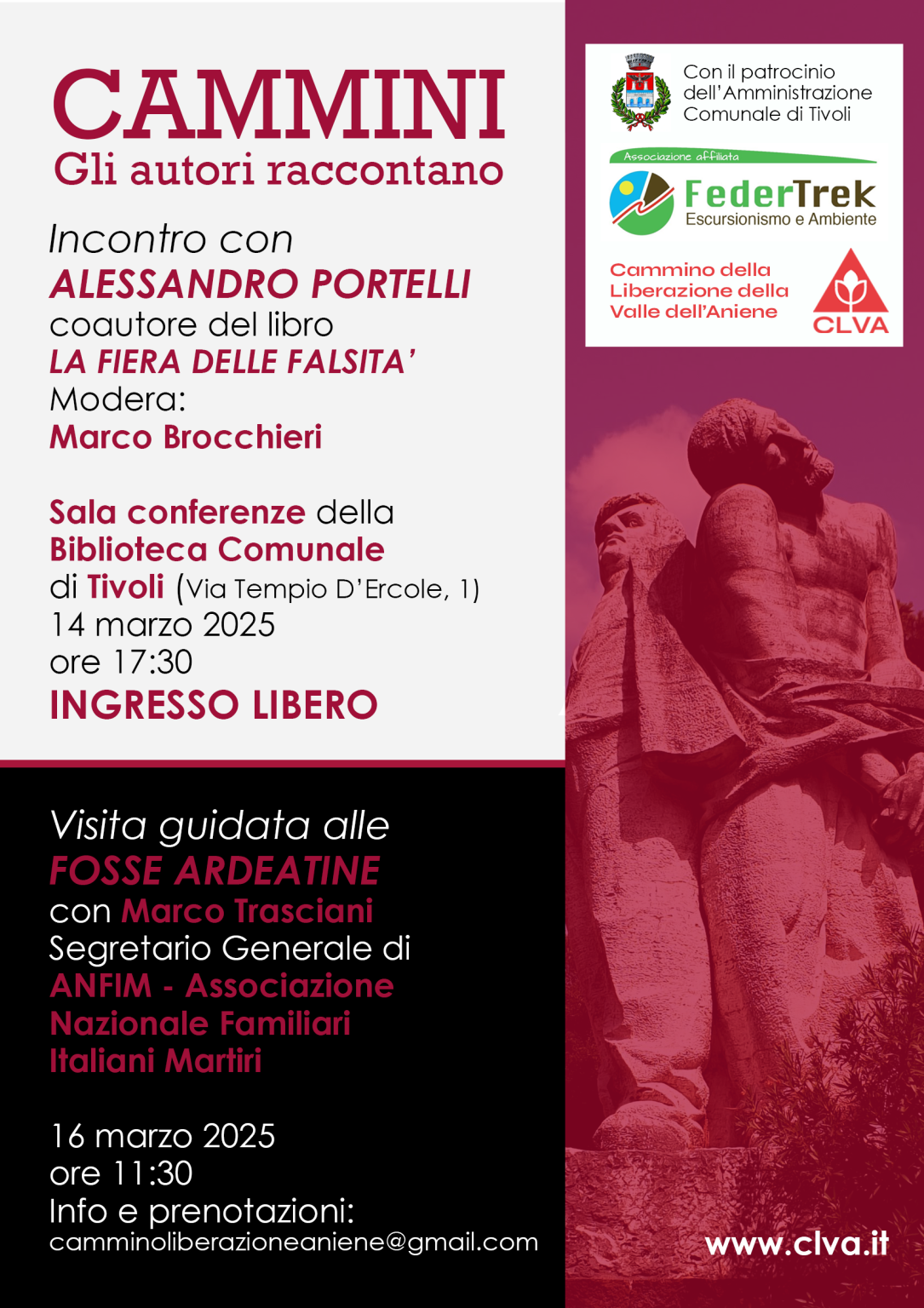 CAMMINI
Gli autori raccontano

Incontro con
ALESSANDRO PORTELLI
coautore del libro
LA FIERA DELLE FALSITA'
Modera:
Marco Brocchieri

Sala conferenze della
Biblioteca Comunale
di Tivoli (Via Tempio D'Ercole, 1)
14 marzo 2025
ore 17:30
INGRESSO LIBERO

Visita guidata alle
FOSSE ARDEATINE
con Marco Trasciani
Segretario Generale di
ANFIM - Associazione
Nazionale Familiari
Italiani Martiri

16 marzo 2025
ore 11:30
Info e prenotazioni:
camminoliberazioneaniene@gmail.com

Con il patrocinio
dell'Amministrazione
Comunale di Tivoli

Associazione affiliata
FederTrek
Escursionismo e Ambiente

Cammino della
Liberazione della
Valle dell'Aniene
CLVA

www.clva.it